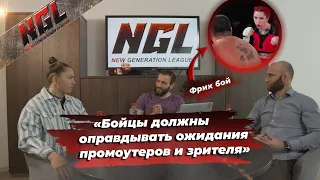 NGL

NGL
NEW GENERATION LEAGUE

Фрик бой

«Бойцы должны оправдывать ожидания промоутеров и зрителя»